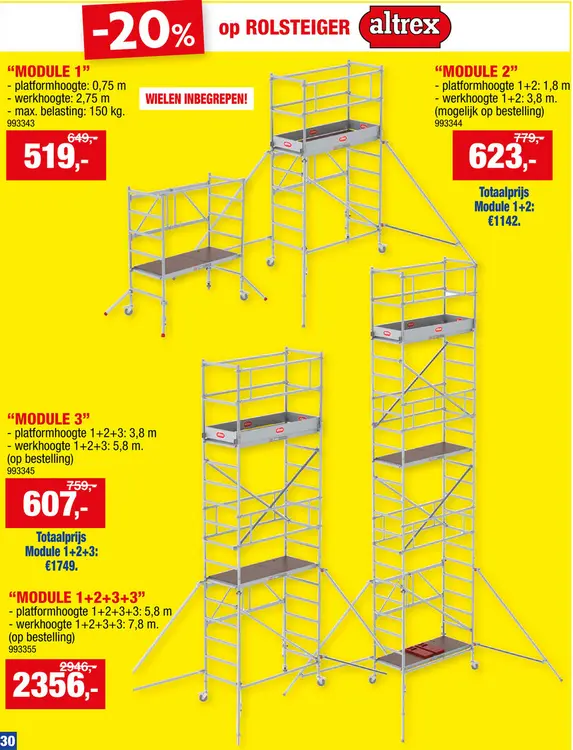 -20% op ROLSTEIGER altrex

"MODULE 1"
- platformhoogte: 0,75 m
- werkhoogte: 2,75 m
- max. belasting: 150 kg.
993343

649,-
519,-

WIELEN INBEGREPEN!

"MODULE 2"
- platformhoogte 1+2: 1,8 m
- werkhoogte 1+2: 3,8 m.
(mogelijk op bestelling)
993344

779,-
623,-

Totaalprijs Module 1+2: €1142.

"MODULE 3"
- platformhoogte 1+2+3: 3,8 m
- werkhoogte 1+2+3: 5,8 m.
(op bestelling)
993345

759,-
607,-

Totaalprijs Module 1+2+3: €1749.

"MODULE 1+2+3+3"
- platformhoogte 1+2+3+3: 5,8 m
- werkhoogte 1+2+3+3: 7,8 m.
(op bestelling)
993355

2946,-
2356,-

30